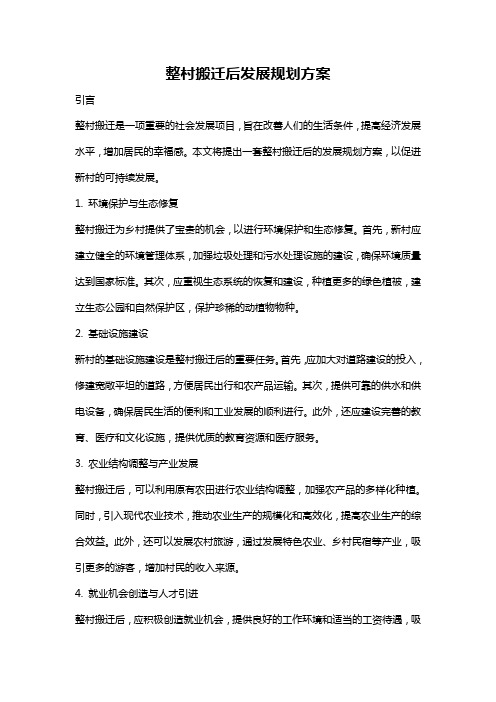 整村搬迁后发展规划方案

引言

整村搬迁是一项重要的社会发展项目，旨在改善人们的生活条件，提高经济发展水平，增加居民的幸福感。本文将提出一套整村搬迁后的发展规划方案，以促进新村的可持续发展。

1. 环境保护与生态修复

整村搬迁为乡村提供了宝贵的机会，以进行环境保护和生态修复。首先，新村应建立健全的环境管理体系，加强垃圾处理和污水处理设施的建设，确保环境质量达到国家标准。其次，应重视生态系统的恢复和建设，种植更多的绿色植被，建立生态公园和自然保护区，保护珍稀的动植物物种。

2. 基础设施建设

新村的基础设施建设是整村搬迁后的重要任务。首先，应加大对道路建设的投入，修建宽敞平坦的道路，方便居民出行和农产品运输。其次，提供可靠的供水和供电设备，确保居民生活的便利和工业发展的顺利进行。此外，还应建设完善的教育、医疗和文化设施，提供优质的教育资源和医疗服务。

3. 农业结构调整与产业发展

整村搬迁后，可以利用原有农田进行农业结构调整，加强农产品的多样化种植。同时，引入现代农业技术，推动农业生产的规模化和高效化，提高农业生产的综合效益。此外，还可以发展农村旅游，通过发展特色农业、乡村民宿等产业，吸引更多的游客，增加村民的收入来源。

4. 就业机会创造与人才引进

整村搬迁后，应积极创造就业机会，提供良好的工作环境和适当的工资待遇，吸